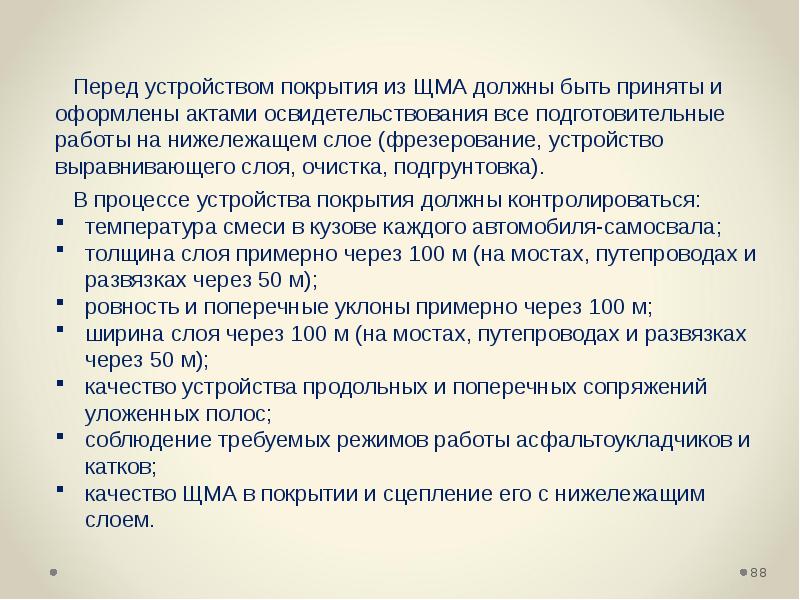 Перед устройством покрытия из ЩМА должны быть приняты и оформлены актами освидетельствования все подготовительные работы на нижележащем слое (фрезерование, устройство выравнивающего слоя, очистка, подгрунтовка).

В процессе устройства покрытия должны контролироваться:
- температура смеси в кузове каждого автомобиля-самосвала;
- толщина слоя примерно через 100 м (на мостах, путепроводах и развязках через 50 м);
- ровность и поперечные уклоны примерно через 100 м;
- ширина слоя через 100 м (на мостах, путепроводах и развязках через 50 м);
- качество устройства продольных и поперечных сопряжений уложенных полос;
- соблюдение требуемых режимов работы асфальтоукладчиков и катков;
- качество ЩМА в покрытии и сцепление его с нижележащим слоем.

88